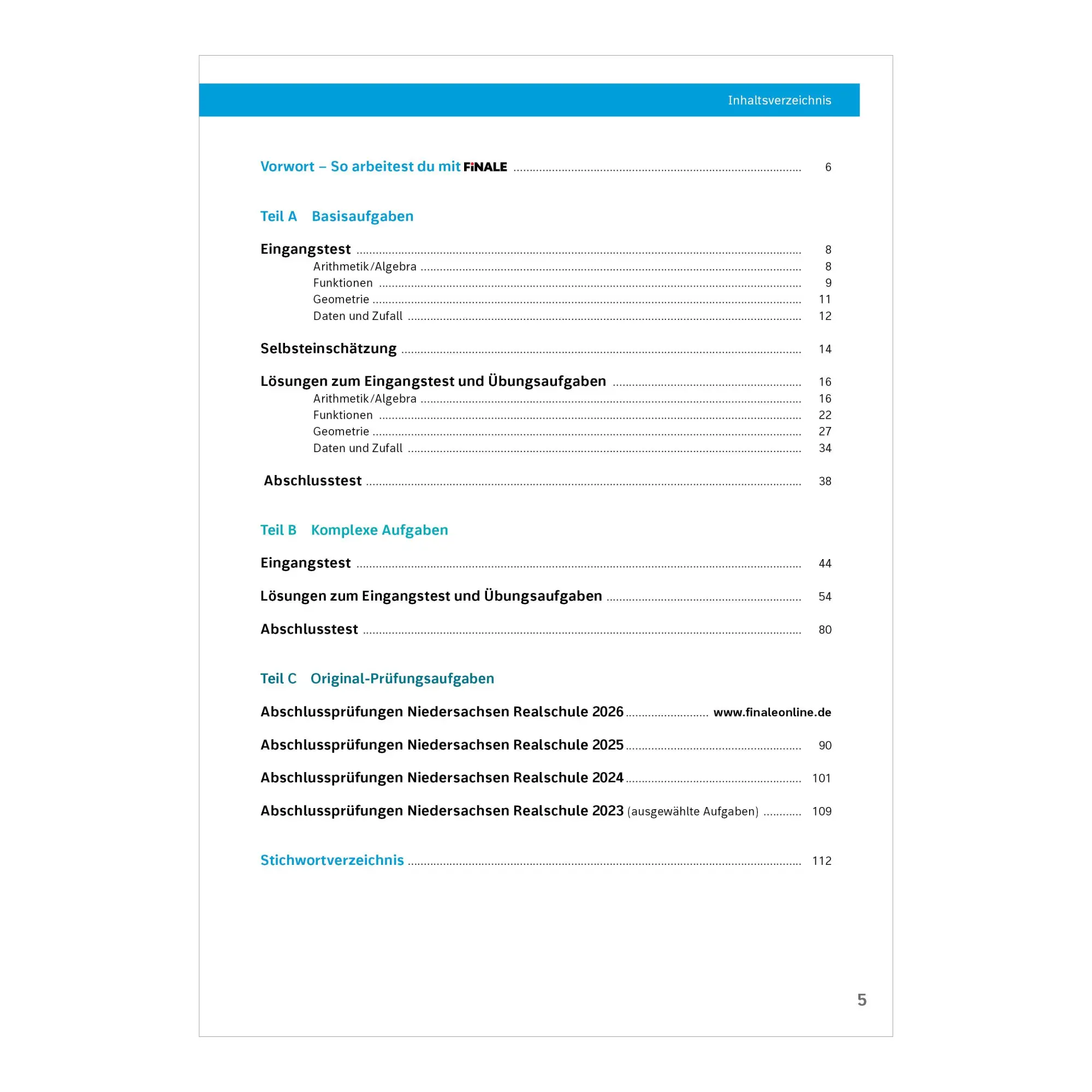 Inhaltsverzeichnis

Vorwort – So arbeitest du mit FiNALE 6

Teil A Basisaufgaben

Eingangstest 8
Arithmetik/Algebra 8
Funktionen 9
Geometrie 11
Daten und Zufall 12

Selbsteinschätzung 14

Lösungen zum Eingangstest und Übungsaufgaben 16
Arithmetik/Algebra 16
Funktionen 22
Geometrie 27
Daten und Zufall 34

Abschlusstest 38

Teil B Komplexe Aufgaben

Eingangstest 44

Lösungen zum Eingangstest und Übungsaufgaben 54

Abschlusstest 80

Teil C Original-Prüfungsaufgaben

Abschlussprüfungen Niedersachsen Realschule 2026 www.finaleonline.de

Abschlussprüfungen Niedersachsen Realschule 2025 90

Abschlussprüfungen Niedersachsen Realschule 2024 101

Abschlussprüfungen Niedersachsen Realschule 2023 (ausgewählte Aufgaben) 109

Stichwortverzeichnis 112

5